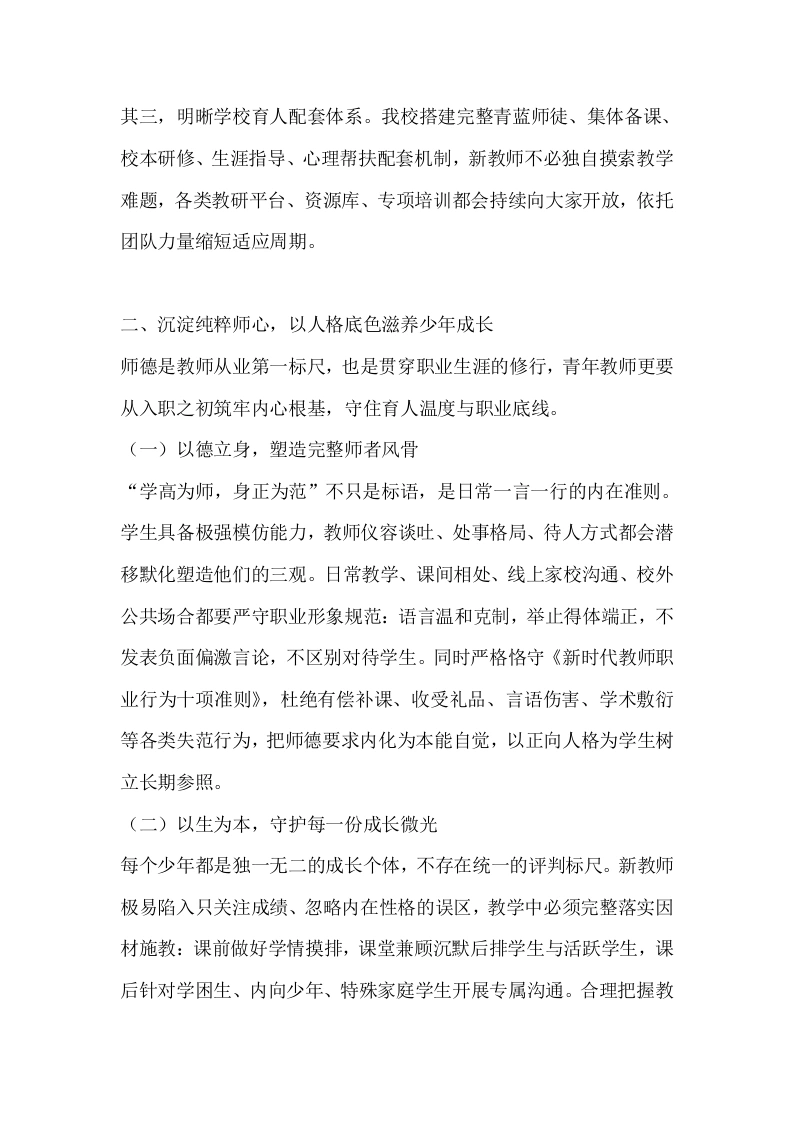 其三，明晰学校育人配套体系。我校搭建完整青蓝师徒、集体备课、校本研修、生涯指导、心理帮扶配套机制，新教师不必独自摸索教学难题，各类教研平台、资源库、专项培训都会持续向大家开放，依托团队力量缩短适应周期。

二、沉淀纯粹师心，以人格底色滋养少年成长
师德是教师从业第一标尺，也是贯穿职业生涯的修行，青年教师更要从入职之初筑牢内心根基，守住育人温度与职业底线。
（一）以德立身，塑造完整师者风骨
“学高为师，身正为范”不只是标语，是日常一言一行的内在准则。学生具备极强模仿能力，教师仪容谈吐、处事格局、待人方式都会潜移默化塑造他们的三观。日常教学、课间相处、线上家校沟通、校外公共场合都要严守职业形象规范：语言温和克制，举止得体端正，不发表负面偏激言论，不区别对待学生。同时严格恪守《新时代教师职业行为十项准则》，杜绝有偿补课、收受礼品、言语伤害、学术敷衍等各类失范行为，把师德要求内化为本能自觉，以正向人格为学生树立长期参照。
（二）以生为本，守护每一份成长微光
每个少年都是独一无二的成长个体，不存在统一的评判标尺。新教师极易陷入只关注成绩、忽略内在性格的误区，教学中必须完整落实因材施教：课前做好学情摸排，课堂兼顾沉默后排学生与活跃学生，课后针对学困生、内向少年、特殊家庭学生开展专属沟通。合理把握教